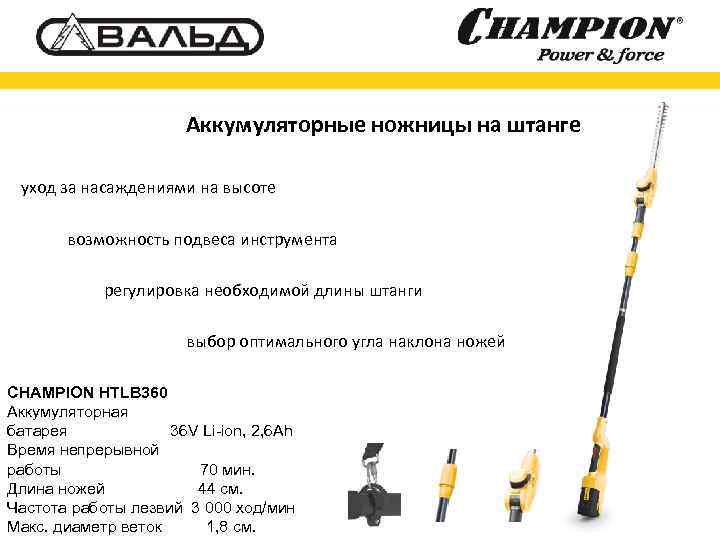 ВАЛЬД

CHAMPION®
Power & force

Аккумуляторные ножницы на штанге

уход за насаждениями на высоте

возможность подвеса инструмента

регулировка необходимой длины штанги

выбор оптимального угла наклона ножей

CHAMPION HTLB360
Аккумуляторная батарея 36V Li-ion, 2,6Ah
Время непрерывной работы 70 мин.
Длина ножей 44 см.
Частота работы лезвий 3 000 ход/мин
Макс. диаметр веток 1,8 см.